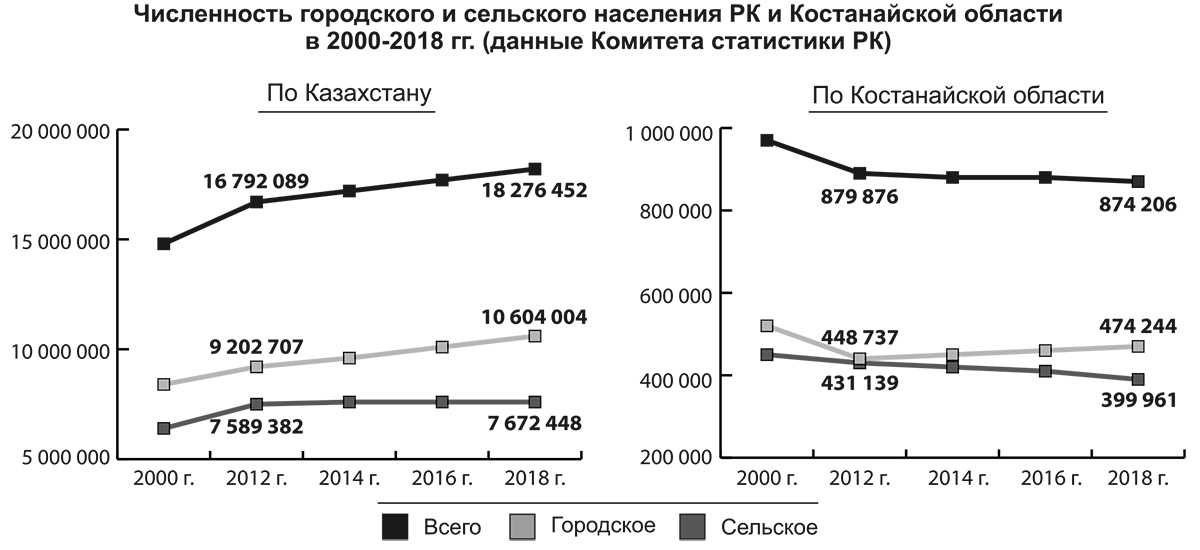 Численность городского и сельского населения РК и Костанайской области в 2000-2018 гг. (данные Комитета статистики РК)

По Казахстану

20 000 000
15 000 000
10 000 000
5 000 000

16 792 089
18 276 452
9 202 707
10 604 004
7 589 382
7 672 448

2000 г.
2012 г.
2014 г.
2016 г.
2018 г.

По Костанайской области

1 000 000
800 000
600 000
400 000
200 000

879 876
874 206
448 737
474 244
431 139
399 961

2000 г.
2012 г.
2014 г.
2016 г.
2018 г.

Всего
Городское
Сельское